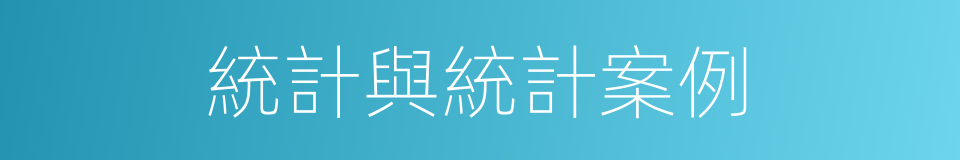 統計與統計案例